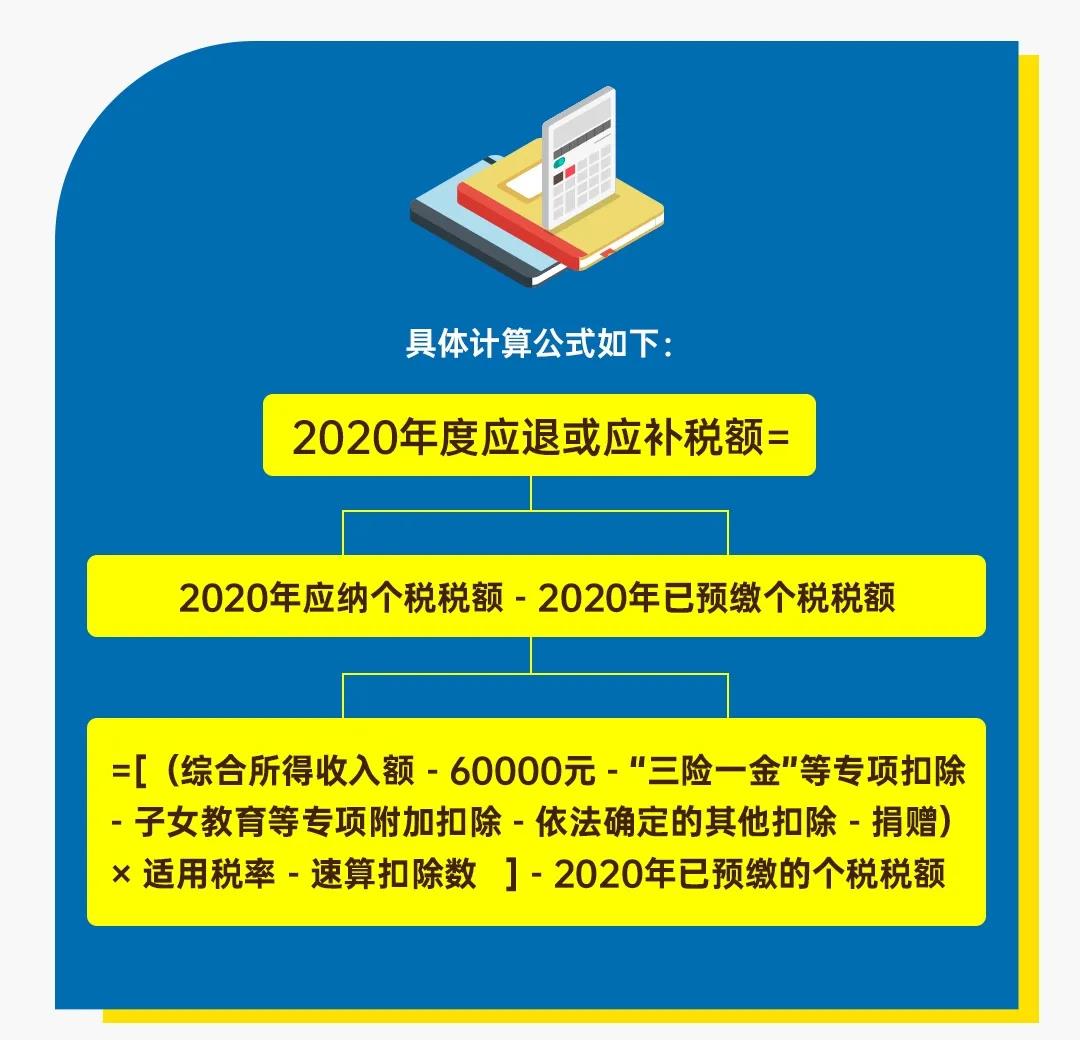 具体计算公式如下：

2020年度应退或应补税额=

2020年应纳个税税额 - 2020年已预缴个税税额

=[（综合所得收入额 - 60000元 - “三险一金”等专项扣除 - 子女教育等专项附加扣除 - 依法确定的其他扣除 - 捐赠）× 适用税率 - 速算扣除数 ] - 2020年已预缴的个税税额